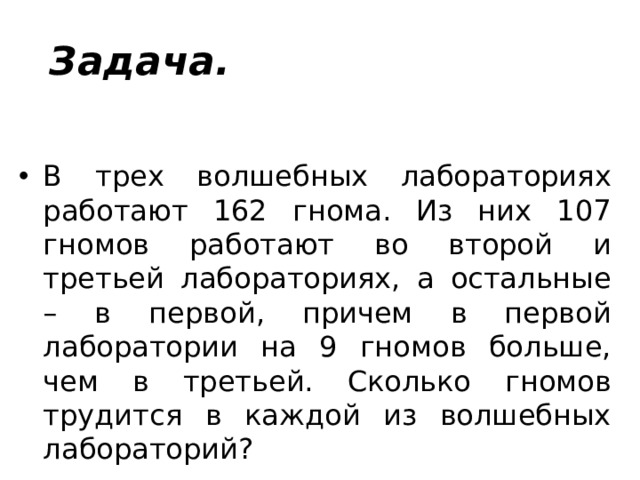 Задача.

• В трех волшебных лабораториях работают 162 гнома. Из них 107 гномов работают во второй и третьей лабораториях, а остальные – в первой, причем в первой лаборатории на 9 гномов больше, чем в третьей. Сколько гномов трудится в каждой из волшебных лабораторий?